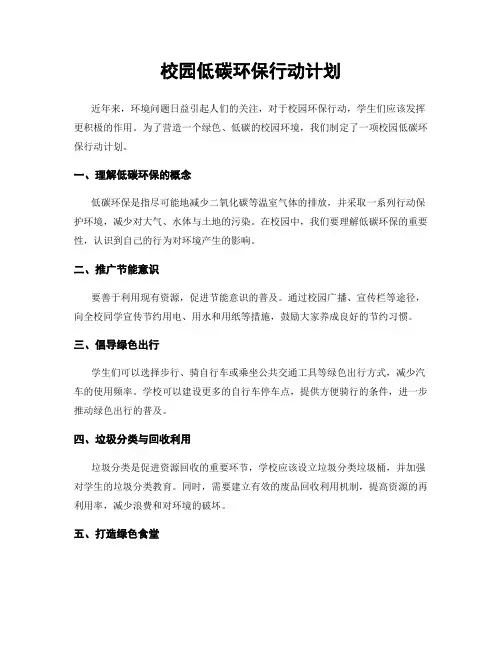 校园低碳环保行动计划

近年来，环境问题日益引起人们的关注，对于校园环保行动，学生们应该发挥更积极的作用。为了营造一个绿色、低碳的校园环境，我们制定了一项校园低碳环保行动计划。

一、理解低碳环保的概念

低碳环保是指尽可能地减少二氧化碳等温室气体的排放，并采取一系列行动保护环境，减少对大气、水体与土地的污染。在校园中，我们要理解低碳环保的重要性，认识到自己的行为对环境产生的影响。

二、推广节能意识

要善于利用现有资源，促进节能意识的普及。通过校园广播、宣传栏等途径，向全校同学宣传节约用电、用水和用纸等措施，鼓励大家养成良好的节约习惯。

三、倡导绿色出行

学生们可以选择步行、骑自行车或乘坐公共交通工具等绿色出行方式，减少汽车的使用频率。学校可以建设更多的自行车停车点，提供方便骑行的条件，进一步推动绿色出行的普及。

四、垃圾分类与回收利用

垃圾分类是促进资源回收的重要环节，学校应该设立垃圾分类垃圾桶，并加强对学生的垃圾分类教育。同时，需要建立有效的废品回收利用机制，提高资源的再利用率，减少浪费和对环境的破坏。

五、打造绿色食堂